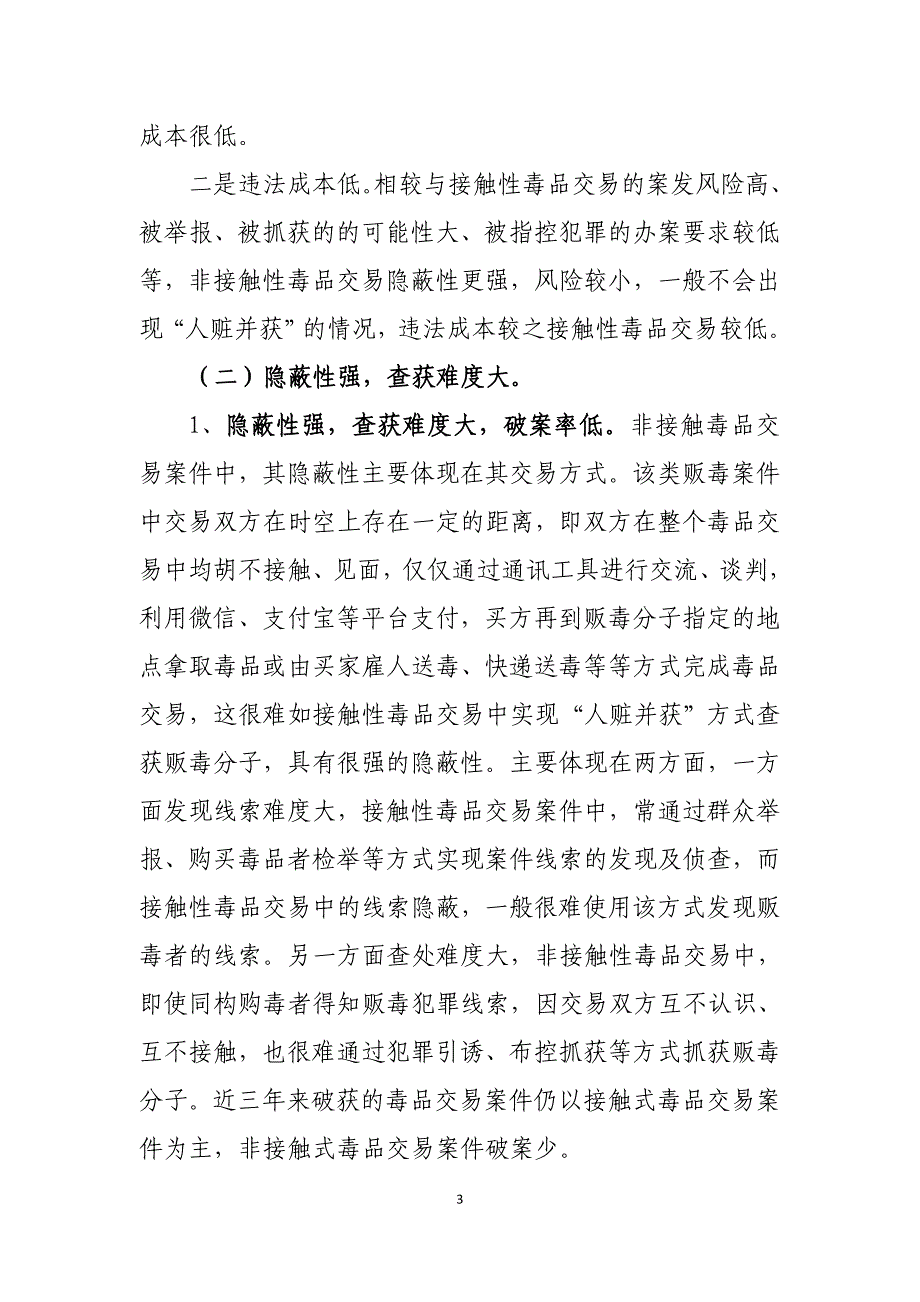 成本很低。

二是违法成本低。相较与接触性毒品交易的案发风险高、被举报、被抓获的的可能性大、被指控犯罪的办案要求较低等，非接触性毒品交易隐蔽性更强，风险较小，一般不会出现“人赃并获”的情况，违法成本较之接触性毒品交易较低。

（二）隐蔽性强，查获难度大。

1、隐蔽性强，查获难度大，破案率低。非接触毒品交易案件中，其隐蔽性主要体现在其交易方式。该类贩毒案件中交易双方在时空上存在一定的距离，即双方在整个毒品交易中均胡不接触、见面，仅仅通过通讯工具进行交流、谈判，利用微信、支付宝等平台支付，买方再到贩毒分子指定的地点拿取毒品或由买家雇人送毒、快递送毒等等方式完成毒品交易，这很难如接触性毒品交易中实现“人赃并获”方式查获贩毒分子，具有很强的隐蔽性。主要体现在两方面，一方面发现线索难度大，接触性毒品交易案件中，常通过群众举报、购买毒品者检举等方式实现案件线索的发现及侦查，而接触性毒品交易中的线索隐蔽，一般很难使用该方式发现贩毒者的线索。另一方面查处难度大，非接触性毒品交易中，即使同构购毒者得知贩毒犯罪线索，因交易双方互不认识、互不接触，也很难通过犯罪引诱、布控抓获等方式抓获贩毒分子。近三年来破获的毒品交易案件仍以接触式毒品交易案件为主，非接触式毒品交易案件破案少。

3